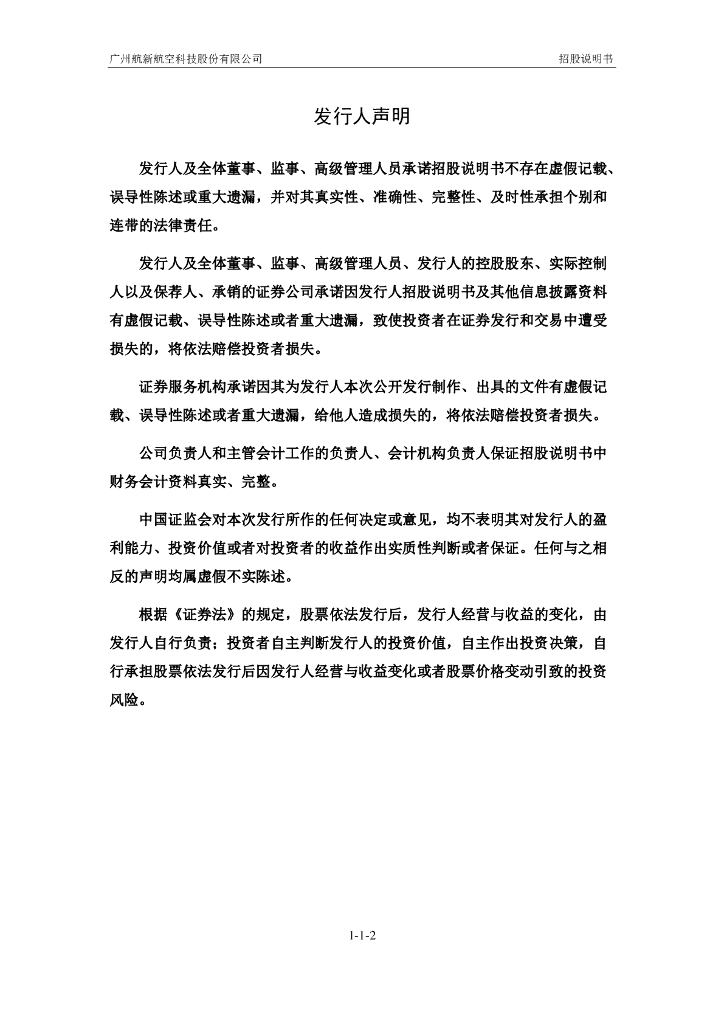 广州航新航空科技股份有限公司

招股说明书

发行人声明

发行人及全体董事、监事、高级管理人员承诺招股说明书不存在虚假记载、误导性陈述或重大遗漏，并对其真实性、准确性、完整性、及时性承担个别和连带的法律责任。

发行人及全体董事、监事、高级管理人员、发行人的控股股东、实际控制人以及保荐人、承销的证券公司承诺因发行人招股说明书及其他信息披露资料有虚假记载、误导性陈述或者重大遗漏，致使投资者在证券发行和交易中遭受损失的，将依法赔偿投资者损失。

证券服务机构承诺因其为发行人本次公开发行制作、出具的文件有虚假记载、误导性陈述或者重大遗漏，给他人造成损失的，将依法赔偿投资者损失。

公司负责人和主管会计工作的负责人、会计机构负责人保证招股说明书中财务会计资料真实、完整。

中国证监会对本次发行所作的任何决定或意见，均不表明其对发行人的盈利能力、投资价值或者对投资者的收益作出实质性判断或者保证。任何与之相反的声明均属虚假不实陈述。

根据《证券法》的规定，股票依法发行后，发行人经营与收益的变化，由发行人自行负责；投资者自主判断发行人的投资价值，自主作出投资决策，自行承担股票依法发行后因发行人经营与收益变化或者股票价格变动引致的投资风险。

1-1-2